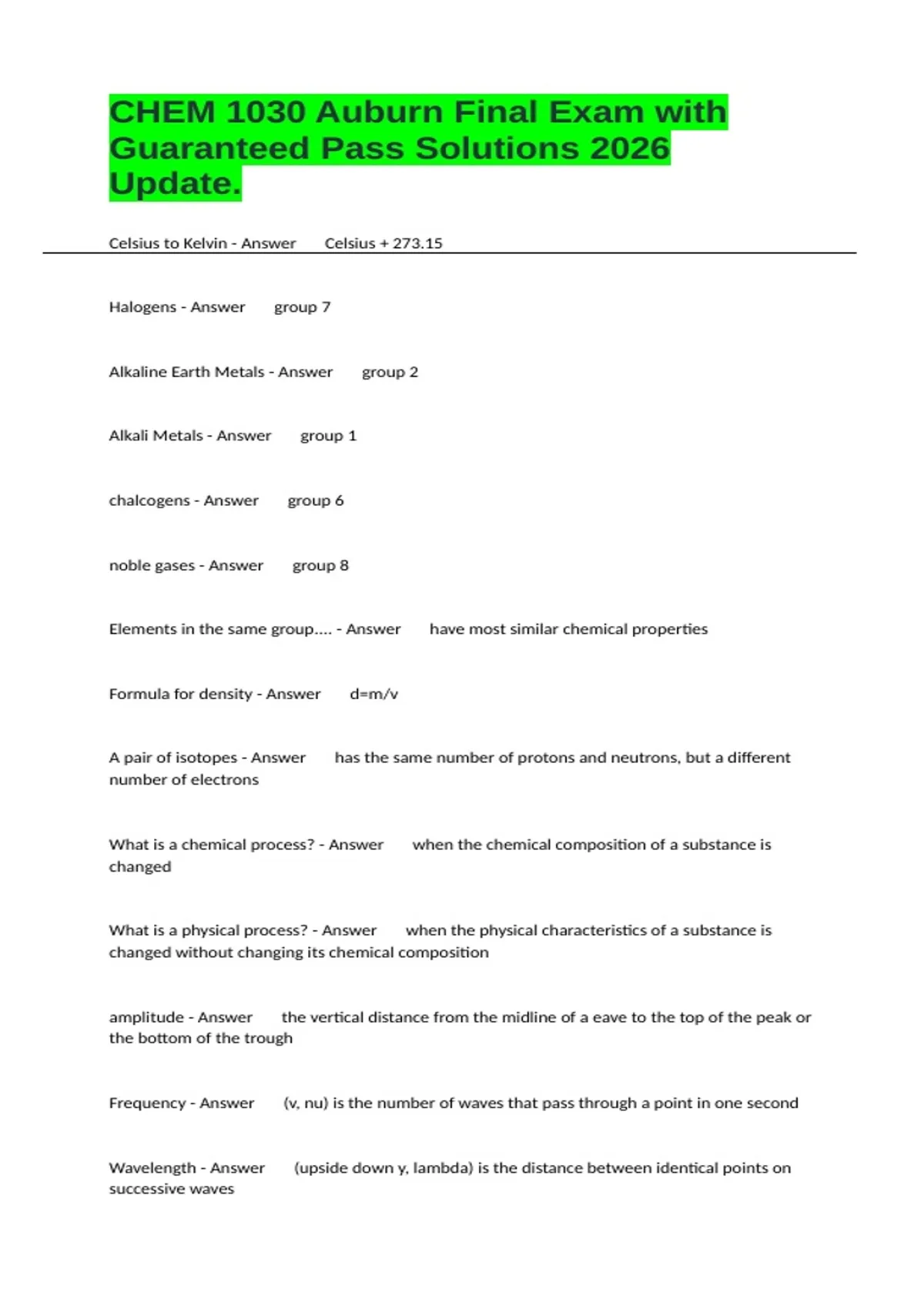 CHEM 1030 Auburn Final Exam with Guaranteed Pass Solutions 2026 Update.

Celsius to Kelvin - Answer Celsius + 273.15

Halogens - Answer group 7

Alkaline Earth Metals - Answer group 2

Alkali Metals - Answer group 1

chalcogens - Answer group 6

noble gases - Answer group 8

Elements in the same group.... - Answer have most similar chemical properties

Formula for density - Answer d=m/v

A pair of isotopes - Answer has the same number of protons and neutrons, but a different number of electrons

What is a chemical process? - Answer when the chemical composition of a substance is changed

What is a physical process? - Answer when the physical characteristics of a substance is changed without changing its chemical composition

amplitude - Answer the vertical distance from the midline of a eave to the top of the peak or the bottom of the trough

Frequency - Answer (v, nu) is the number of waves that pass through a point in one second

Wavelength - Answer (upside down y, lambda) is the distance between identical points on successive waves